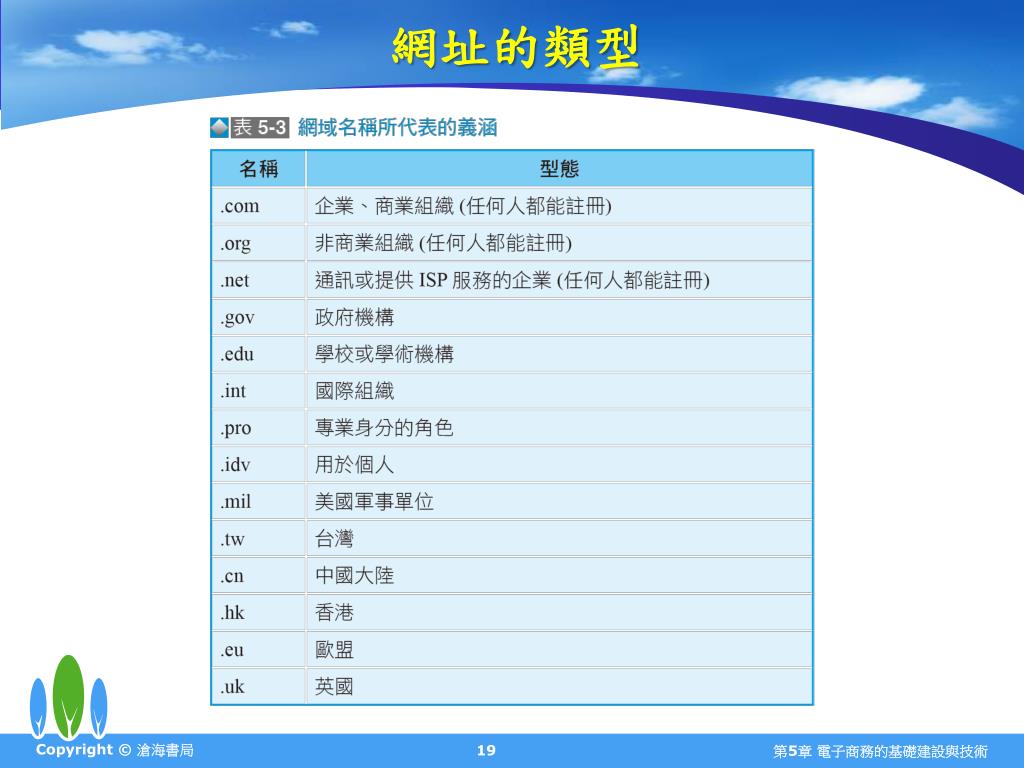 網址的類型

表 5-3 網域名稱所代表的義涵

| 名稱 | 型態 |
|---|---|
| .com | 企業、商業組織 (任何人都能註冊) |
| .org | 非商業組織 (任何人都能註冊) |
| .net | 通訊或提供 ISP 服務的企業 (任何人都能註冊) |
| .gov | 政府機構 |
| .edu | 學校或學術機構 |
| .int | 國際組織 |
| .pro | 專業身分的角色 |
| .idv | 用於個人 |
| .mil | 美國軍事單位 |
| .tw | 台灣 |
| .cn | 中國大陸 |
| .hk | 香港 |
| .eu | 歐盟 |
| .uk | 英國 |

Copyright © 滄海書局

19

第5章 電子商務的基礎建設與技術